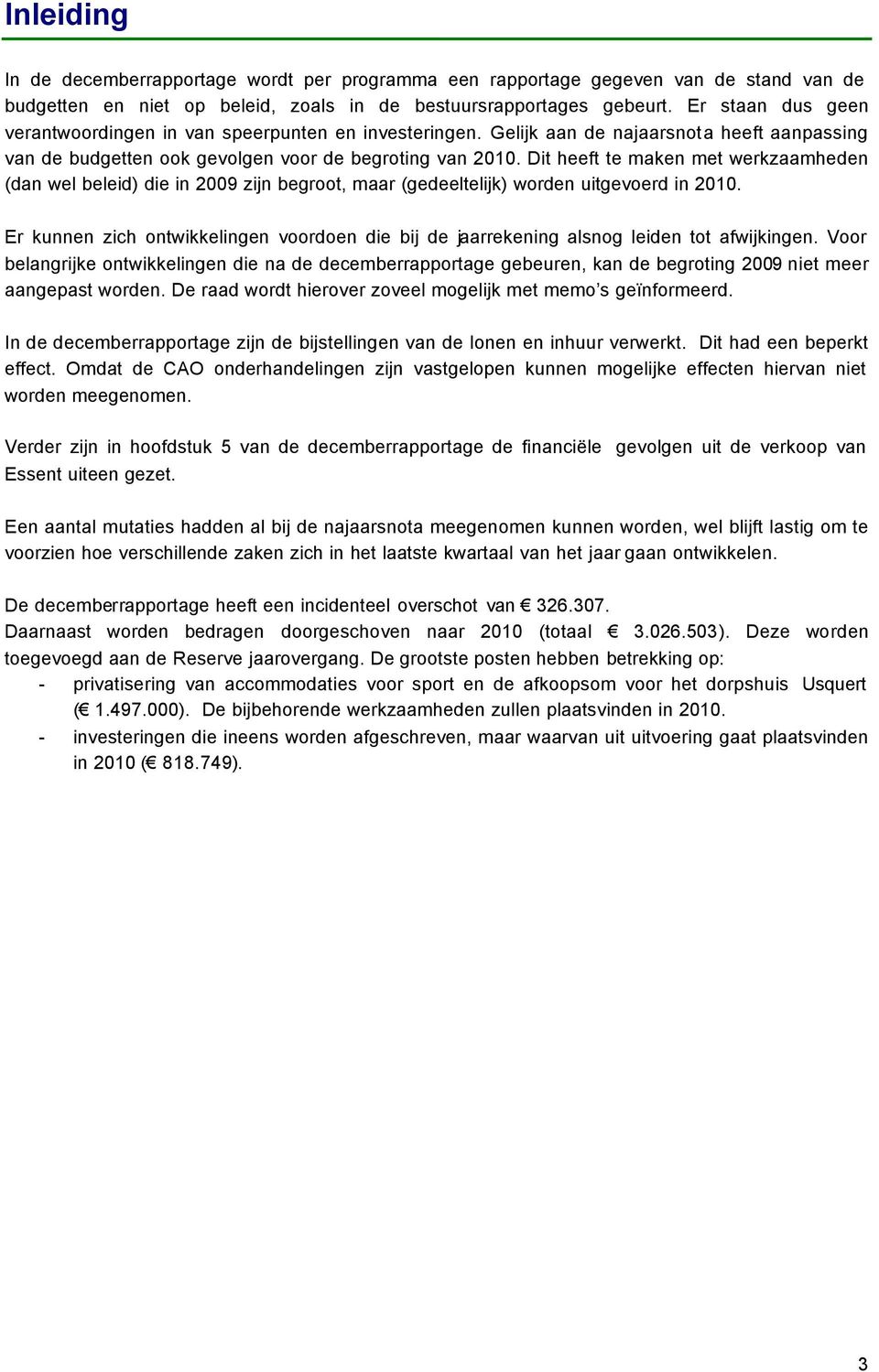 Inleiding

In de decemberrapportage wordt per programma een rapportage gegeven van de stand van de budgetten en niet op beleid, zoals in de bestuursrapportages gebeurt. Er staan dus geen verantwoordingen in van speerpunten en investeringen. Gelijk aan de najaarsnota heeft aanpassing van de budgetten ook gevolgen voor de begroting van 2010. Dit heeft te maken met werkzaamheden (dan wel beleid) die in 2009 zijn begroot, maar (gedeeltelijk) worden uitgevoerd in 2010.

Er kunnen zich ontwikkelingen voordoen die bij de jaarrekening alsnog leiden tot afwijkingen. Voor belangrijke ontwikkelingen die na de decemberrapportage gebeuren, kan de begroting 2009 niet meer aangepast worden. De raad wordt hierover zoveel mogelijk met memo's geïnformeerd.

In de decemberrapportage zijn de bijstellingen van de lonen en inhuur verwerkt. Dit had een beperkt effect. Omdat de CAO onderhandelingen zijn vastgelopen kunnen mogelijke effecten hiervan niet worden meegenomen.

Verder zijn in hoofdstuk 5 van de decemberrapportage de financiële gevolgen uit de verkoop van Essent uiteen gezet.

Een aantal mutaties hadden al bij de najaarsnota meegenomen kunnen worden, wel blijft lastig om te voorzien hoe verschillende zaken zich in het laatste kwartaal van het jaar gaan ontwikkelen.

De decemberrapportage heeft een incidenteel overschot van € 326.307.
Daarnaast worden bedragen doorgeschoven naar 2010 (totaal € 3.026.503). Deze worden toegevoegd aan de Reserve jaarovergang. De grootste posten hebben betrekking op:
- privatisering van accommodaties voor sport en de afkoopsom voor het dorpshuis Usquert (€ 1.497.000). De bijbehorende werkzaamheden zullen plaatsvinden in 2010.
- investeringen die ineens worden afgeschreven, maar waarvan uit uitvoering gaat plaatsvinden in 2010 (€ 818.749).

3